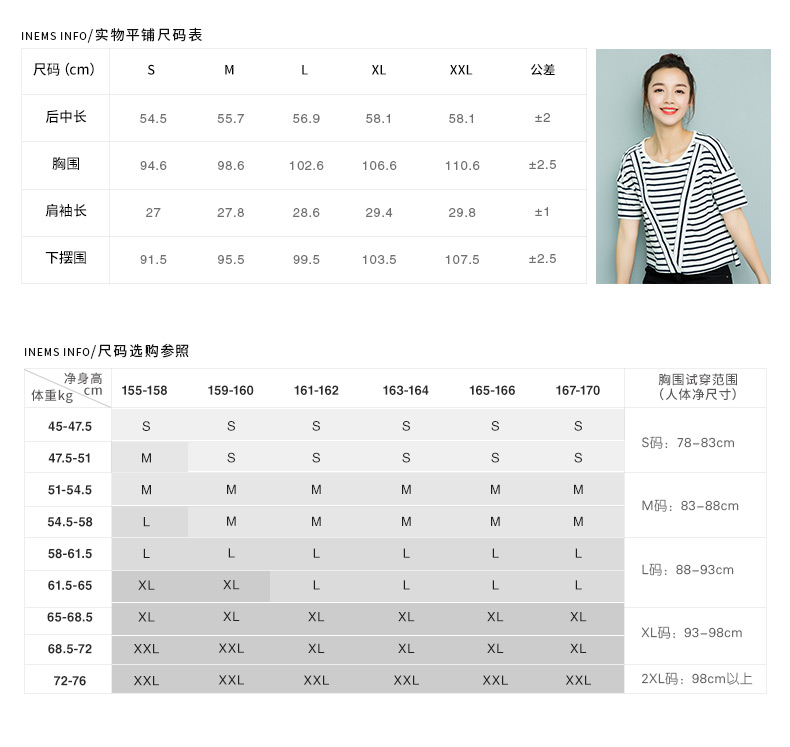 INEMS INFO/实物平铺尺码表

| 尺码 (cm) | S | M | L | XL | XXL | 公差 |
|---|---|---|---|---|---|---|
| 后中长 | 54.5 | 55.7 | 56.9 | 58.1 | 58.1 | ±2 |
| 胸围 | 94.6 | 98.6 | 102.6 | 106.6 | 110.6 | ±2.5 |
| 肩袖长 | 27 | 27.8 | 28.6 | 29.4 | 29.8 | ±1 |
| 下摆围 | 91.5 | 95.5 | 99.5 | 103.5 | 107.5 | ±2.5 |

INEMS INFO/尺码选购参照

| 净身高 cm / 体重kg | 155-158 | 159-160 | 161-162 | 163-164 | 165-166 | 167-170 | 胸围试穿范围（人体净尺寸） |
|---|---|---|---|---|---|---|---|
| 45-47.5 | S | S | S | S | S | S | S码：78–83cm |
| 47.5-51 | M | S | S | S | S | S | |
| 51-54.5 | M | M | M | M | M | M | M码：83–88cm |
| 54.5-58 | L | M | M | M | M | M | |
| 58-61.5 | L | L | L | L | L | L | L码：88–93cm |
| 61.5-65 | XL | XL | L | L | L | L | |
| 65-68.5 | XL | XL | XL | XL | XL | XL | XL码：93–98cm |
| 68.5-72 | XXL | XXL | XL | XL | XL | XL | |
| 72-76 | XXL | XXL | XXL | XXL | XXL | XXL | 2XL码：98cm以上 |